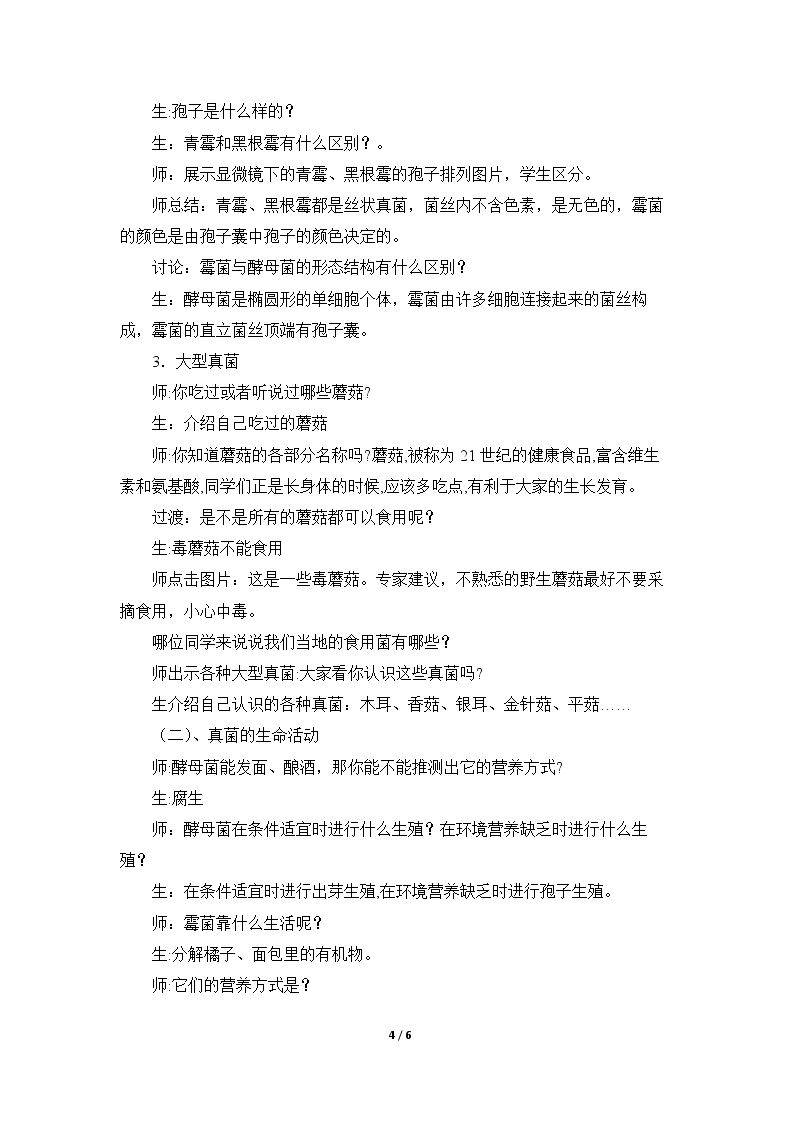 生:孢子是什么样的？

生：青霉和黑根霉有什么区别？。

师：展示显微镜下的青霉、黑根霉的孢子排列图片，学生区分。

师总结：青霉、黑根霉都是丝状真菌，菌丝内不含色素，是无色的，霉菌的颜色是由孢子囊中孢子的颜色决定的。

讨论：霉菌与酵母菌的形态结构有什么区别？

生：酵母菌是椭圆形的单细胞个体，霉菌由许多细胞连接起来的菌丝构成，霉菌的直立菌丝顶端有孢子囊。

3．大型真菌

师:你吃过或者听说过哪些蘑菇?

生：介绍自己吃过的蘑菇

师:你知道蘑菇的各部分名称吗?蘑菇,被称为21世纪的健康食品,富含维生素和氨基酸,同学们正是长身体的时候,应该多吃点,有利于大家的生长发育。

过渡：是不是所有的蘑菇都可以食用呢？

生:毒蘑菇不能食用

师点击图片：这是一些毒蘑菇。专家建议，不熟悉的野生蘑菇最好不要采摘食用，小心中毒。

哪位同学来说说我们当地的食用菌有哪些？

师出示各种大型真菌:大家看你认识这些真菌吗?

生介绍自己认识的各种真菌：木耳、香菇、银耳、金针菇、平菇……

（二）、真菌的生命活动

师:酵母菌能发面、酿酒，那你能不能推测出它的营养方式?

生:腐生

师：酵母菌在条件适宜时进行什么生殖？在环境营养缺乏时进行什么生殖？

生：在条件适宜时进行出芽生殖,在环境营养缺乏时进行孢子生殖。

师：霉菌靠什么生活呢？

生:分解橘子、面包里的有机物。

师:它们的营养方式是？

4 / 6